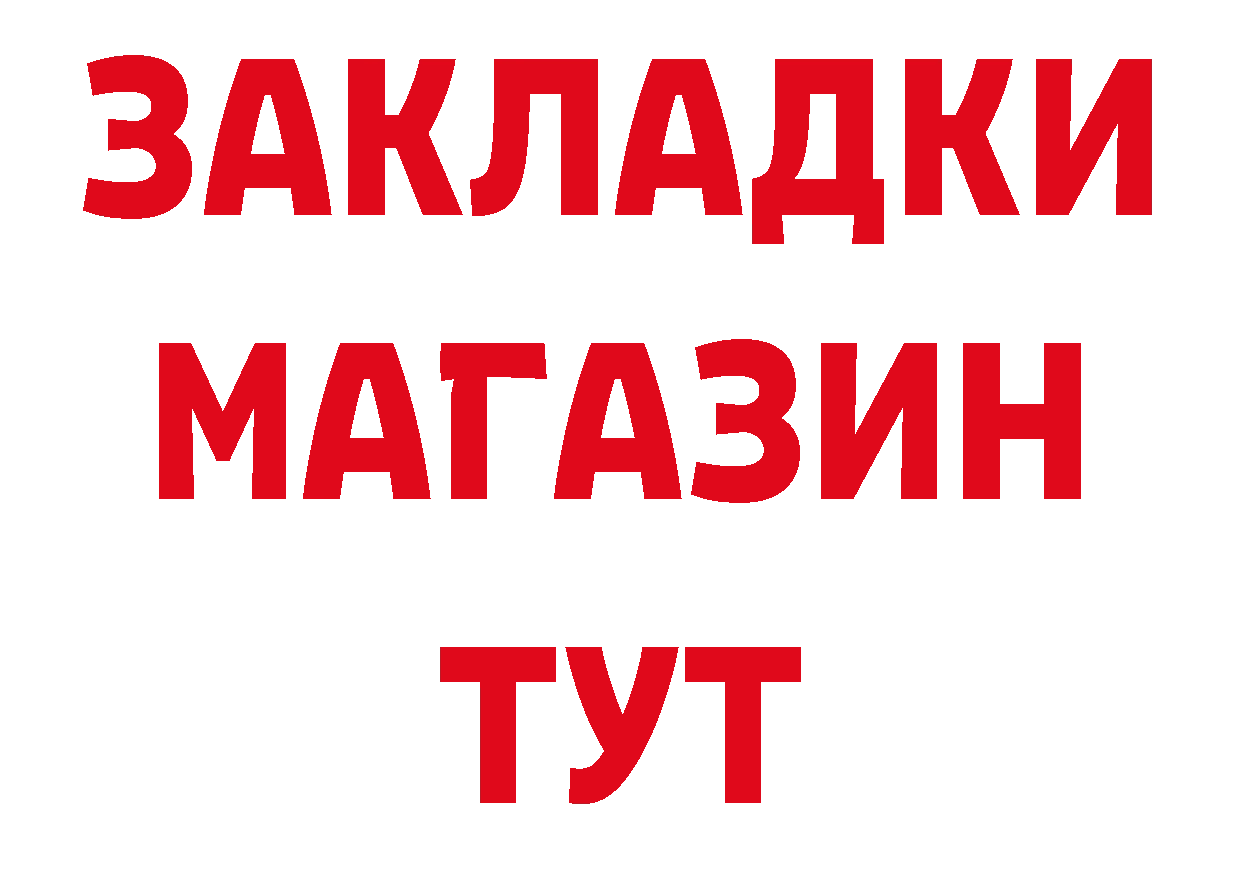 ЗАКЛАДКИ
МАГАЗИН
ТУТ